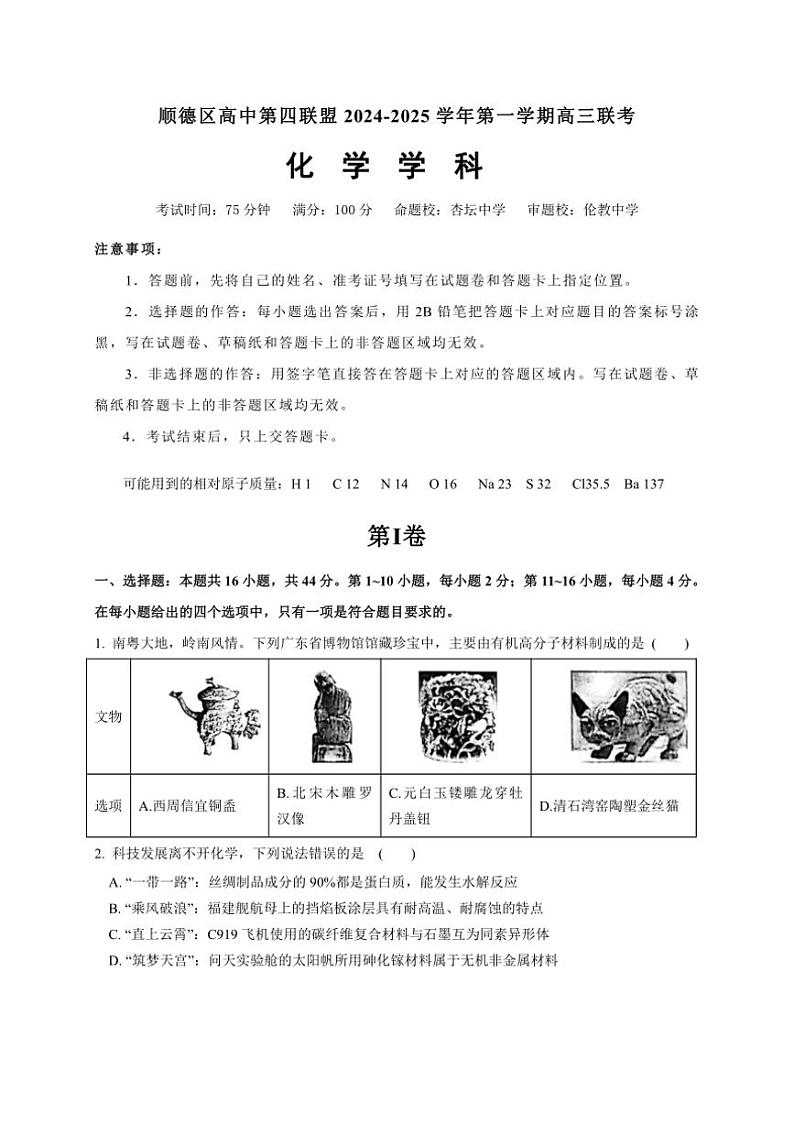 顺德区高中第四联盟 2024-2025 学年第一学期高三联考

化 学 学 科

考试时间：75 分钟　满分：100 分　命题校：杏坛中学　审题校：伦教中学

注意事项：

1．答题前，先将自己的姓名、准考证号填写在试题卷和答题卡上指定位置。

2．选择题的作答：每小题选出答案后，用 2B 铅笔把答题卡上对应题目的答案标号涂黑，写在试题卷、草稿纸和答题卡上的非答题区域均无效。

3．非选择题的作答：用签字笔直接答在答题卡上对应的答题区域内。写在试题卷、草稿纸和答题卡上的非答题区域均无效。

4．考试结束后，只上交答题卡。

可能用到的相对原子质量：H 1　C 12　N 14　O 16　Na 23　S 32　Cl35.5　Ba 137

第I卷

一、选择题：本题共 16 小题，共 44 分。第 1~10 小题，每小题 2 分；第 11~16 小题，每小题 4 分。在每小题给出的四个选项中，只有一项是符合题目要求的。

1. 南粤大地，岭南风情。下列广东省博物馆馆藏珍宝中，主要由有机高分子材料制成的是（　）

| 文物 | | | | |
|---|---|---|---|---|
| 选项 | A.西周信宜铜盉 | B.北宋木雕罗汉像 | C.元白玉镂雕龙穿牡丹盖钮 | D.清石湾窑陶塑金丝猫 |

2. 科技发展离不开化学，下列说法错误的是（　）

A. “一带一路”：丝绸制品成分的 90%都是蛋白质，能发生水解反应

B. “乘风破浪”：福建舰航母上的挡焰板涂层具有耐高温、耐腐蚀的特点

C. “直上云霄”：C919 飞机使用的碳纤维复合材料与石墨互为同素异形体

D. “筑梦天宫”：问天实验舱的太阳帆所用砷化镓材料属于无机非金属材料